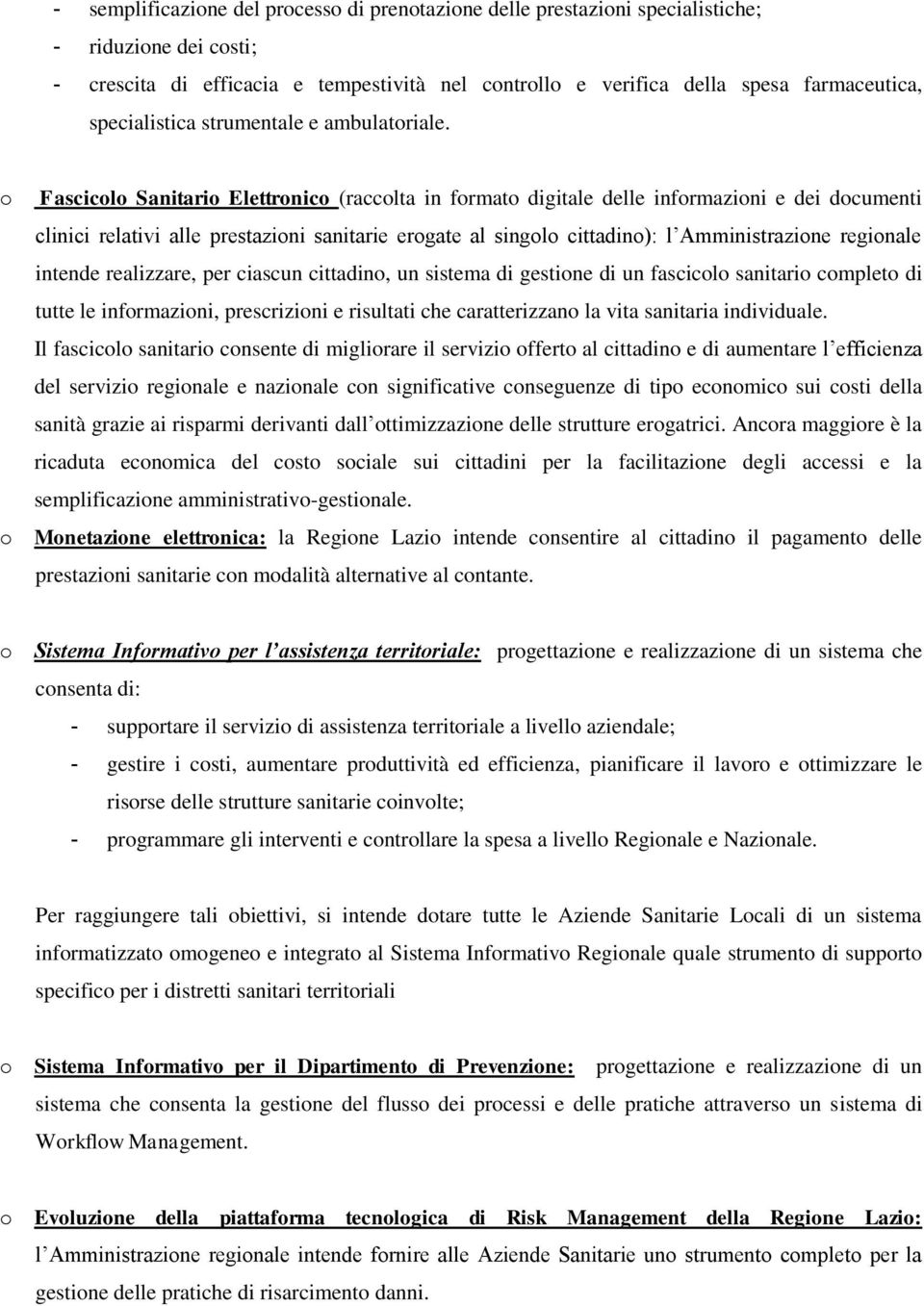 - semplificazione del processo di prenotazione delle prestazioni specialistiche;
- riduzione dei costi;
- crescita di efficacia e tempestività nel controllo e verifica della spesa farmaceutica, specialistica strumentale e ambulatoriale.

o Fascicolo Sanitario Elettronico (raccolta in formato digitale delle informazioni e dei documenti clinici relativi alle prestazioni sanitarie erogate al singolo cittadino): l Amministrazione regionale intende realizzare, per ciascun cittadino, un sistema di gestione di un fascicolo sanitario completo di tutte le informazioni, prescrizioni e risultati che caratterizzano la vita sanitaria individuale.
Il fascicolo sanitario consente di migliorare il servizio offerto al cittadino e di aumentare l efficienza del servizio regionale e nazionale con significative conseguenze di tipo economico sui costi della sanità grazie ai risparmi derivanti dall ottimizzazione delle strutture erogatrici. Ancora maggiore è la ricaduta economica del costo sociale sui cittadini per la facilitazione degli accessi e la semplificazione amministrativo-gestionale.
o Monetazione elettronica: la Regione Lazio intende consentire al cittadino il pagamento delle prestazioni sanitarie con modalità alternative al contante.

o Sistema Informativo per l assistenza territoriale: progettazione e realizzazione di un sistema che consenta di:
- supportare il servizio di assistenza territoriale a livello aziendale;
- gestire i costi, aumentare produttività ed efficienza, pianificare il lavoro e ottimizzare le risorse delle strutture sanitarie coinvolte;
- programmare gli interventi e controllare la spesa a livello Regionale e Nazionale.

Per raggiungere tali obiettivi, si intende dotare tutte le Aziende Sanitarie Locali di un sistema informatizzato omogeneo e integrato al Sistema Informativo Regionale quale strumento di supporto specifico per i distretti sanitari territoriali

o Sistema Informativo per il Dipartimento di Prevenzione: progettazione e realizzazione di un sistema che consenta la gestione del flusso dei processi e delle pratiche attraverso un sistema di Workflow Management.

o Evoluzione della piattaforma tecnologica di Risk Management della Regione Lazio: l Amministrazione regionale intende fornire alle Aziende Sanitarie uno strumento completo per la gestione delle pratiche di risarcimento danni.